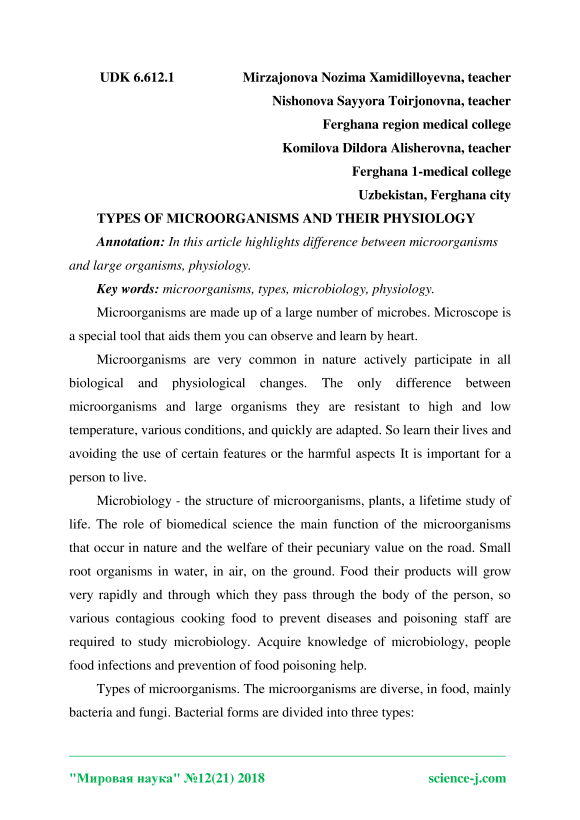 UDK 6.612.1 Mirzajonova Nozima Xamidilloyevna, teacher

Nishonova Sayyora Toirjonovna, teacher

Ferghana region medical college

Komilova Dildora Alisherovna, teacher

Ferghana 1-medical college

Uzbekistan, Ferghana city

TYPES OF MICROORGANISMS AND THEIR PHYSIOLOGY

Annotation: In this article highlights difference between microorganisms and large organisms, physiology.

Key words: microorganisms, types, microbiology, physiology.

Microorganisms are made up of a large number of microbes. Microscope is a special tool that aids them you can observe and learn by heart.

Microorganisms are very common in nature actively participate in all biological and physiological changes. The only difference between microorganisms and large organisms they are resistant to high and low temperature, various conditions, and quickly are adapted. So learn their lives and avoiding the use of certain features or the harmful aspects It is important for a person to live.

Microbiology - the structure of microorganisms, plants, a lifetime study of life. The role of biomedical science the main function of the microorganisms that occur in nature and the welfare of their pecuniary value on the road. Small root organisms in water, in air, on the ground. Food their products will grow very rapidly and through which they pass through the body of the person, so various contagious cooking food to prevent diseases and poisoning staff are required to study microbiology. Acquire knowledge of microbiology, people food infections and prevention of food poisoning help.

Types of microorganisms. The microorganisms are diverse, in food, mainly bacteria and fungi. Bacterial forms are divided into three types:

"Мировая наука" №12(21) 2018 science-j.com